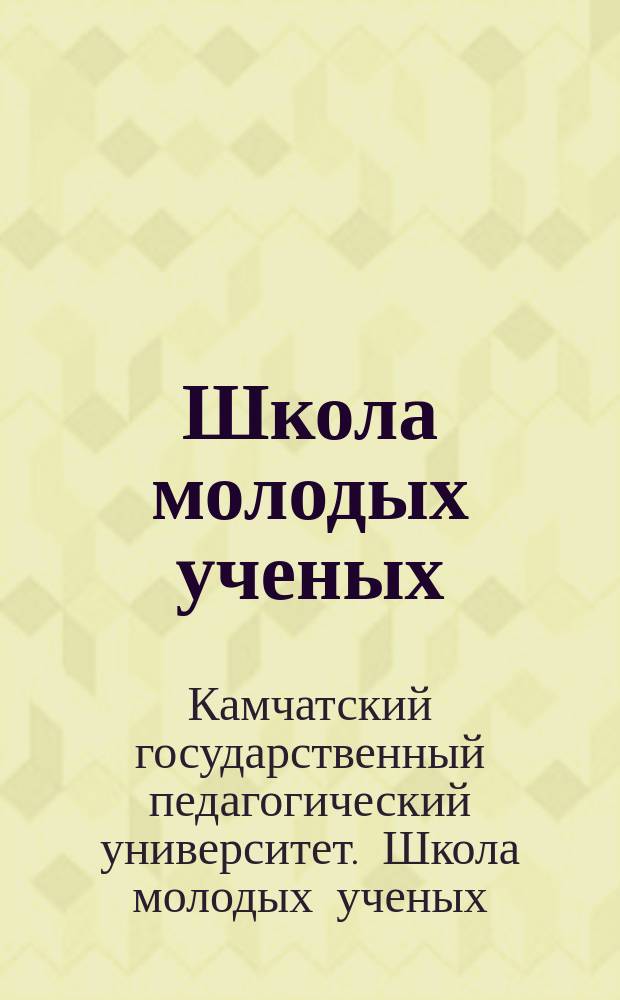 Школа молодых ученых

Камчатский государственный педагогический университет. Школа молодых ученых